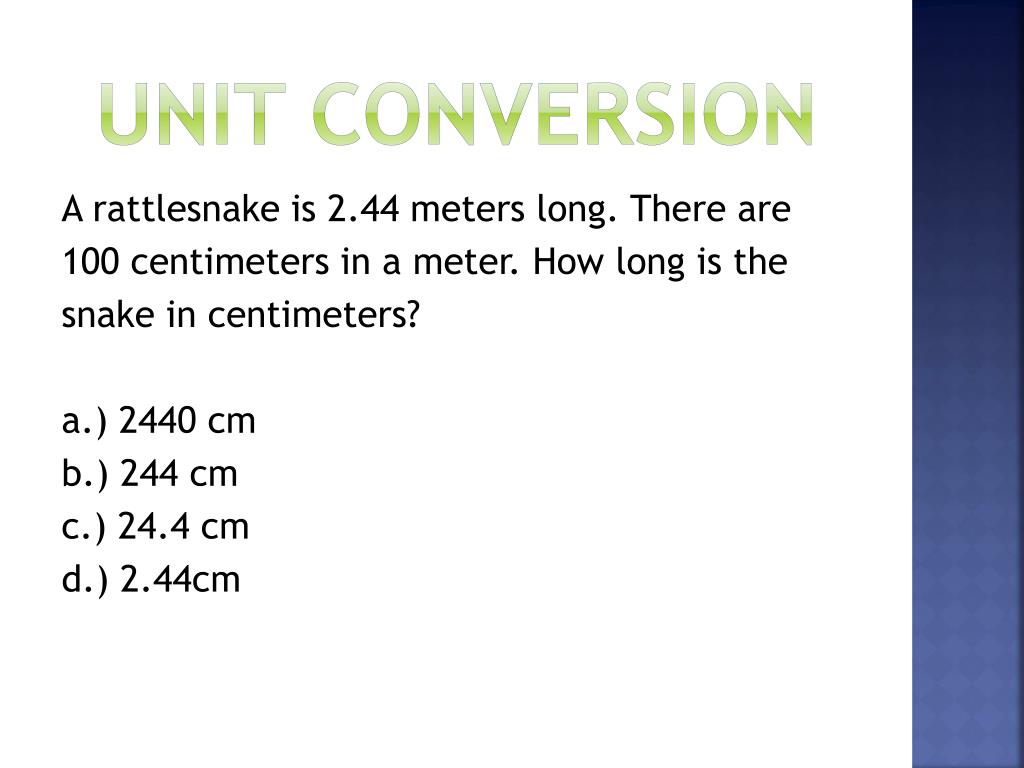 UNIT CONVERSION

A rattlesnake is 2.44 meters long. There are 100 centimeters in a meter. How long is the snake in centimeters?

a.) 2440 cm
b.) 244 cm
c.) 24.4 cm
d.) 2.44cm